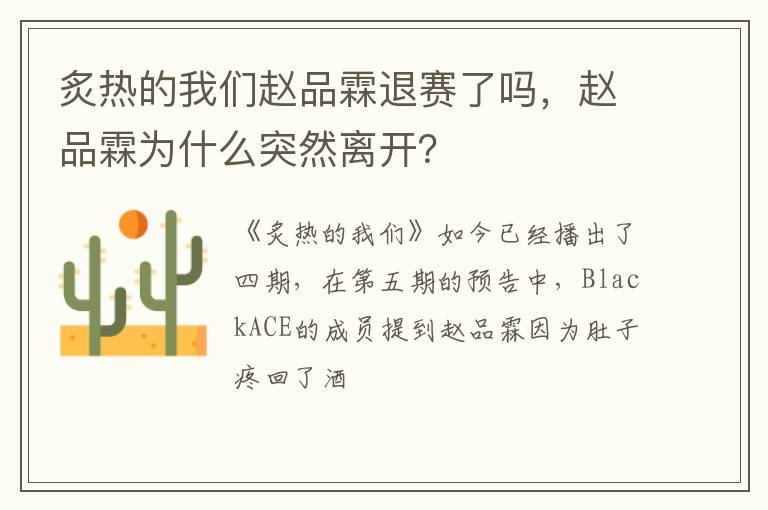 炙热的我们赵品霖退赛了吗，赵品霖为什么突然离开？

《炙热的我们》如今已经播出了四期，在第五期的预告中，BlackACE的成员提到赵品霖因为肚子疼回了酒